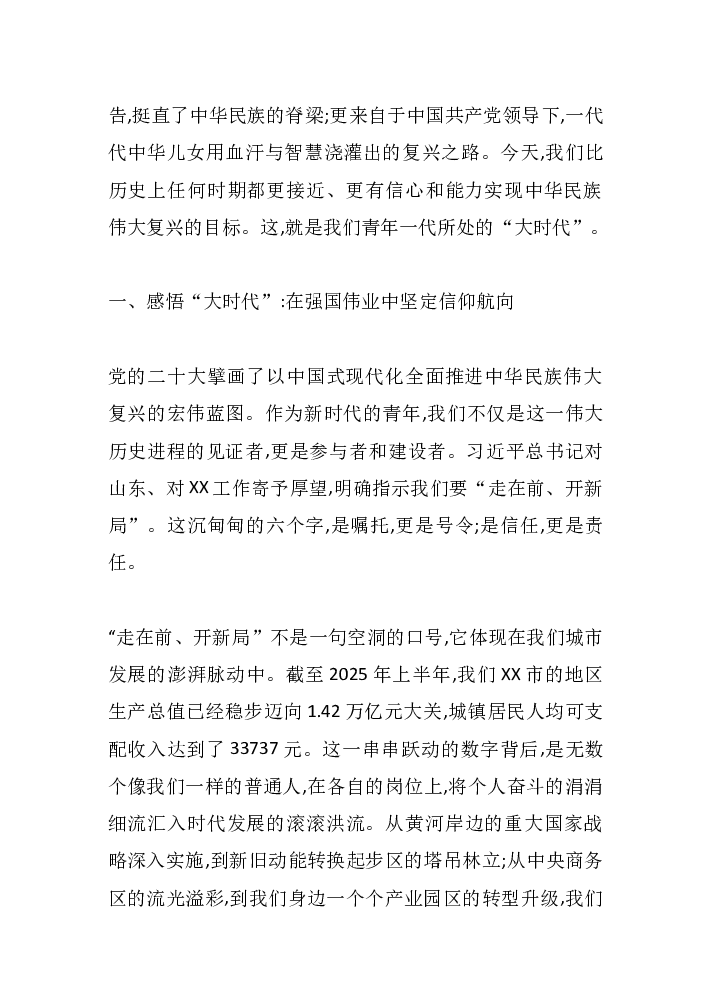 告,挺直了中华民族的脊梁;更来自于中国共产党领导下,一代代中华儿女用血汗与智慧浇灌出的复兴之路。今天,我们比历史上任何时期都更接近、更有信心和能力实现中华民族伟大复兴的目标。这,就是我们青年一代所处的“大时代”。

一、感悟“大时代”:在强国伟业中坚定信仰航向

党的二十大擘画了以中国式现代化全面推进中华民族伟大复兴的宏伟蓝图。作为新时代的青年,我们不仅是这一伟大历史进程的见证者,更是参与者和建设者。习近平总书记对山东、对XX工作寄予厚望,明确指示我们要“走在前、开新局”。这沉甸甸的六个字,是嘱托,更是号令;是信任,更是责任。

“走在前、开新局”不是一句空洞的口号,它体现在我们城市发展的澎湃脉动中。截至2025年上半年,我们XX市的地区生产总值已经稳步迈向1.42万亿元大关,城镇居民人均可支配收入达到了33737元。这一串串跃动的数字背后,是无数个像我们一样的普通人,在各自的岗位上,将个人奋斗的涓涓细流汇入时代发展的滚滚洪流。从黄河岸边的重大国家战略深入实施,到新旧动能转换起步区的塔吊林立;从中央商务区的流光溢彩,到我们身边一个个产业园区的转型升级,我们